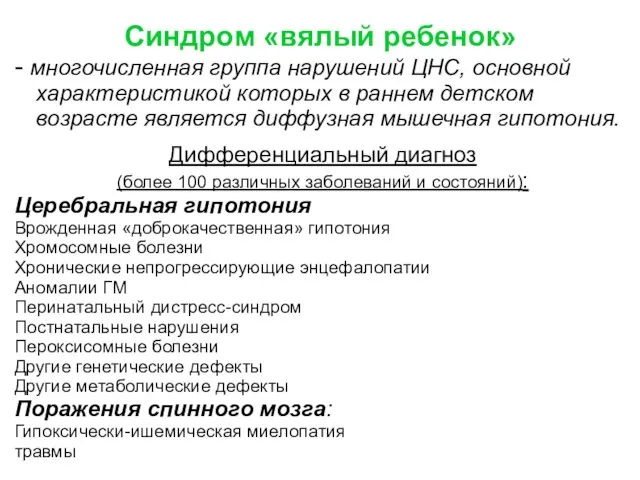 Синдром «вялый ребенок»

- многочисленная группа нарушений ЦНС, основной характеристикой которых в раннем детском возрасте является диффузная мышечная гипотония.

Дифференциальный диагноз

(более 100 различных заболеваний и состояний):

Церебральная гипотония

Врожденная «доброкачественная» гипотония
Хромосомные болезни
Хронические непрогрессирующие энцефалопатии
Аномалии ГМ
Перинатальный дистресс-синдром
Постнатальные нарушения
Пероксисомные болезни
Другие генетические дефекты
Другие метаболические дефекты

Поражения спинного мозга:

Гипоксически-ишемическая миелопатия
травмы